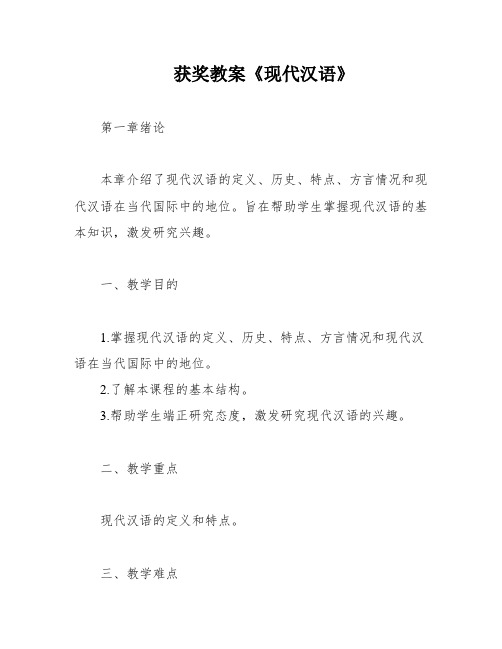 获奖教案《现代汉语》

第一章绪论

本章介绍了现代汉语的定义、历史、特点、方言情况和现代汉语在当代国际中的地位。旨在帮助学生掌握现代汉语的基本知识，激发研究兴趣。

一、教学目的

1.掌握现代汉语的定义、历史、特点、方言情况和现代汉语在当代国际中的地位。
2.了解本课程的基本结构。
3.帮助学生端正研究态度，激发研究现代汉语的兴趣。

二、教学重点

现代汉语的定义和特点。

三、教学难点